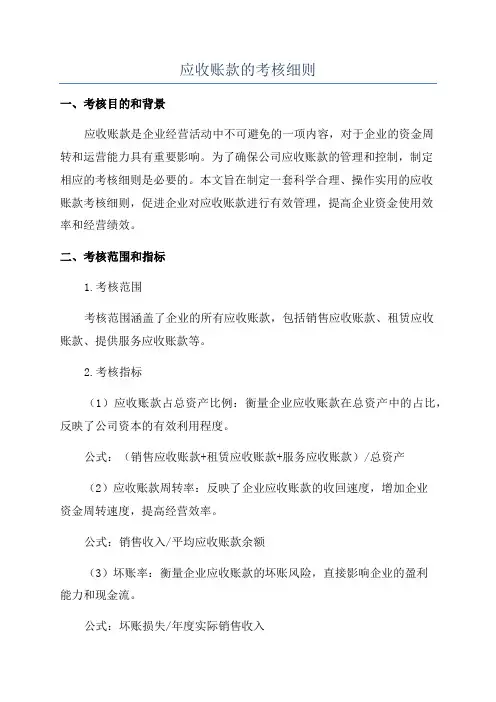 应收账款的考核细则

一、考核目的和背景

应收账款是企业经营活动中不可避免的一项内容，对于企业的资金周转和运营能力具有重要影响。为了确保公司应收账款的管理和控制，制定相应的考核细则是必要的。本文旨在制定一套科学合理、操作实用的应收账款考核细则，促进企业对应收账款进行有效管理，提高企业资金使用效率和经营绩效。

二、考核范围和指标

1.考核范围

考核范围涵盖了企业的所有应收账款，包括销售应收账款、租赁应收账款、提供服务应收账款等。

2.考核指标

（1）应收账款占总资产比例：衡量企业应收账款在总资产中的占比，反映了公司资本的有效利用程度。

公式：（销售应收账款+租赁应收账款+服务应收账款）/总资产

（2）应收账款周转率：反映了企业应收账款的收回速度，增加企业资金周转速度，提高经营效率。

公式：销售收入/平均应收账款余额

（3）坏账率：衡量企业应收账款的坏账风险，直接影响企业的盈利能力和现金流。

公式：坏账损失/年度实际销售收入